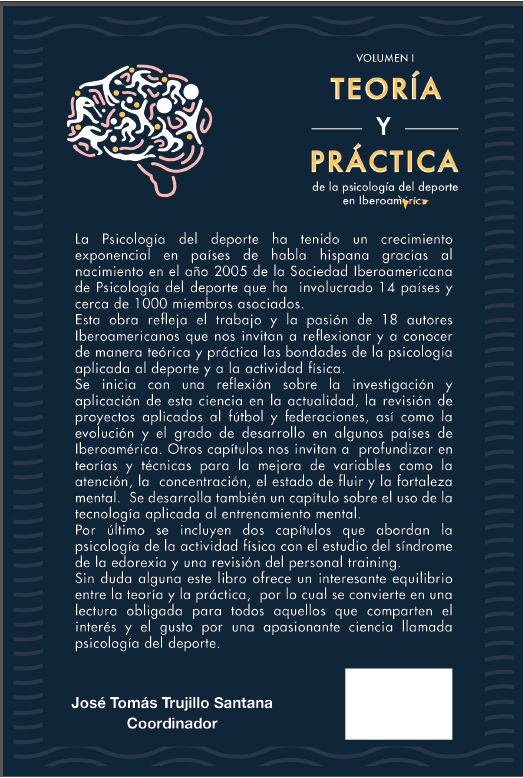 VOLUMEN I

TEORÍA
Y
PRÁCTICA

de la psicología del deporte en Iberoamérica

La Psicología del deporte ha tenido un crecimiento exponencial en países de habla hispana gracias al nacimiento en el año 2005 de la Sociedad Iberoamericana de Psicología del deporte que ha involucrado 14 países y cerca de 1000 miembros asociados.
Esta obra refleja el trabajo y la pasión de 18 autores Iberoamericanos que nos invitan a reflexionar y a conocer de manera teórica y práctica las bondades de la psicología aplicada al deporte y a la actividad física.
Se inicia con una reflexión sobre la investigación y aplicación de esta ciencia en la actualidad, la revisión de proyectos aplicados al fútbol y federaciones, así como la evolución y el grado de desarrollo en algunos países de Iberoamérica. Otros capítulos nos invitan a profundizar en teorías y técnicas para la mejora de variables como la atención, la concentración, el estado de fluir y la fortaleza mental. Se desarrolla también un capítulo sobre el uso de la tecnología aplicada al entrenamiento mental.
Por último se incluyen dos capítulos que abordan la psicología de la actividad física con el estudio del síndrome de la edorexia y una revisión del personal training.
Sin duda alguna este libro ofrece un interesante equilibrio entre la teoría y la práctica, por lo cual se convierte en una lectura obligada para todos aquellos que comparten el interés y el gusto por una apasionante ciencia llamada psicología del deporte.

José Tomás Trujillo Santana
Coordinador